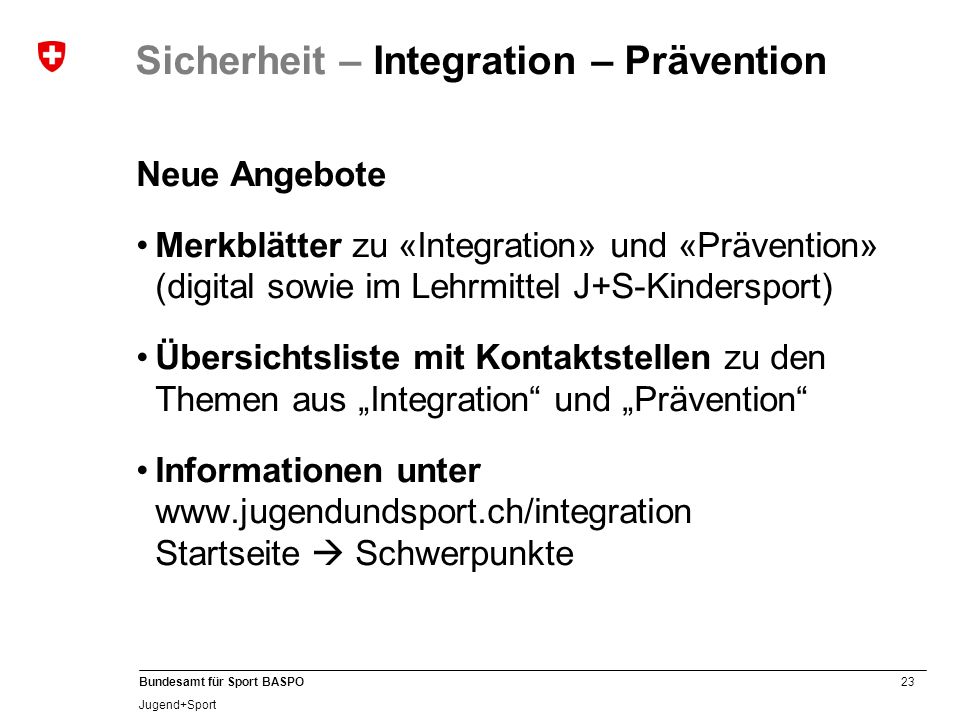 Sicherheit – Integration – Prävention

Neue Angebote

• Merkblätter zu «Integration» und «Prävention» (digital sowie im Lehrmittel J+S-Kindersport)

• Übersichtsliste mit Kontaktstellen zu den Themen aus „Integration“ und „Prävention“

• Informationen unter www.jugendundsport.ch/integration Startseite → Schwerpunkte

Bundesamt für Sport BASPO
Jugend+Sport

23